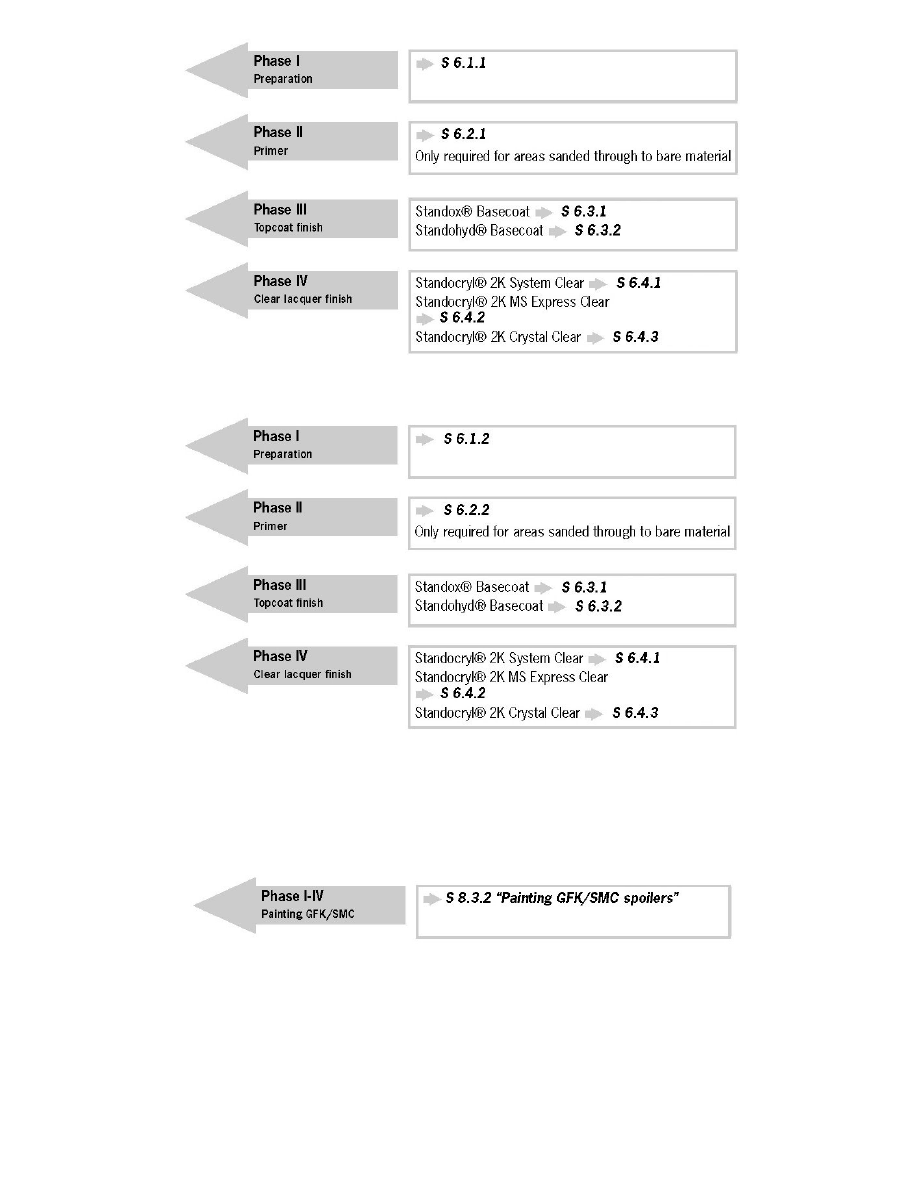 Phase I
Preparation

S 6.1.1

Phase II
Primer

S 6.2.1
Only required for areas sanded through to bare material

Phase III
Topcoat finish

Standox® Basecoat S 6.3.1
Standohyd® Basecoat S 6.3.2

Phase IV
Clear lacquer finish

Standocryl® 2K System Clear S 6.4.1
Standocryl® 2K MS Express Clear S 6.4.2
Standocryl® 2K Crystal Clear S 6.4.3

Phase I
Preparation

S 6.1.2

Phase II
Primer

S 6.2.2
Only required for areas sanded through to bare material

Phase III
Topcoat finish

Standox® Basecoat S 6.3.1
Standohyd® Basecoat S 6.3.2

Phase IV
Clear lacquer finish

Standocryl® 2K System Clear S 6.4.1
Standocryl® 2K MS Express Clear S 6.4.2
Standocryl® 2K Crystal Clear S 6.4.3

Phase I-IV
Painting GFK/SMC

S 8.3.2 "Painting GFK/SMC spoilers"